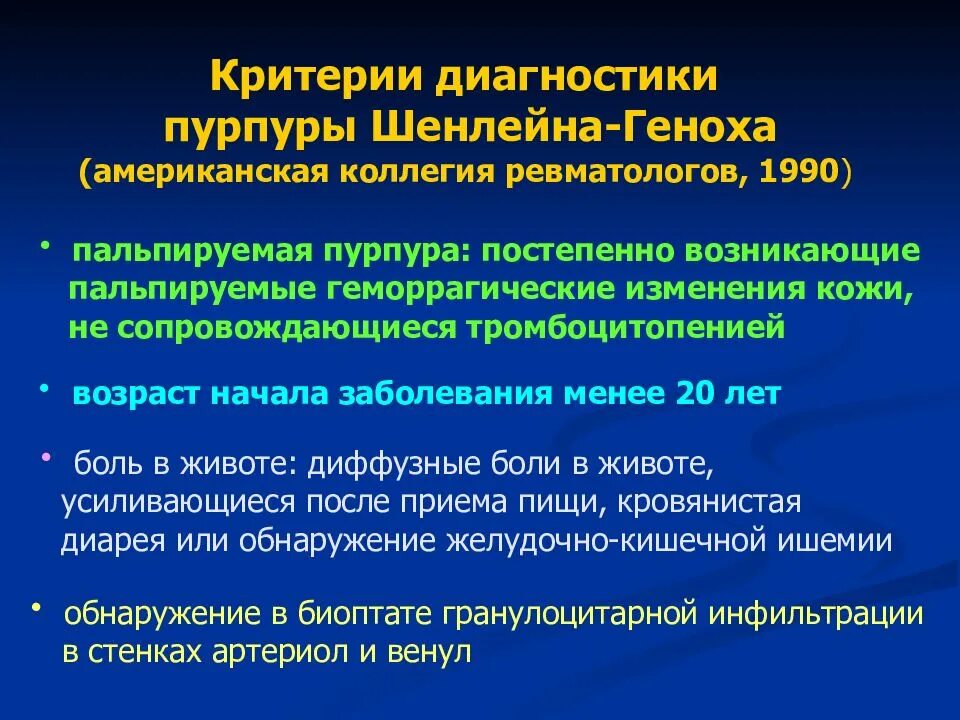 Критерии диагностики пурпуры Шенлейна-Геноха
(американская коллегия ревматологов, 1990)

• пальпируемая пурпура: постепенно возникающие пальпируемые геморрагические изменения кожи, не сопровождающиеся тромбоцитопенией

• возраст начала заболевания менее 20 лет

• боль в животе: диффузные боли в животе, усиливающиеся после приема пищи, кровянистая диарея или обнаружение желудочно-кишечной ишемии

• обнаружение в биоптате гранулоцитарной инфильтрации в стенках артериол и венул